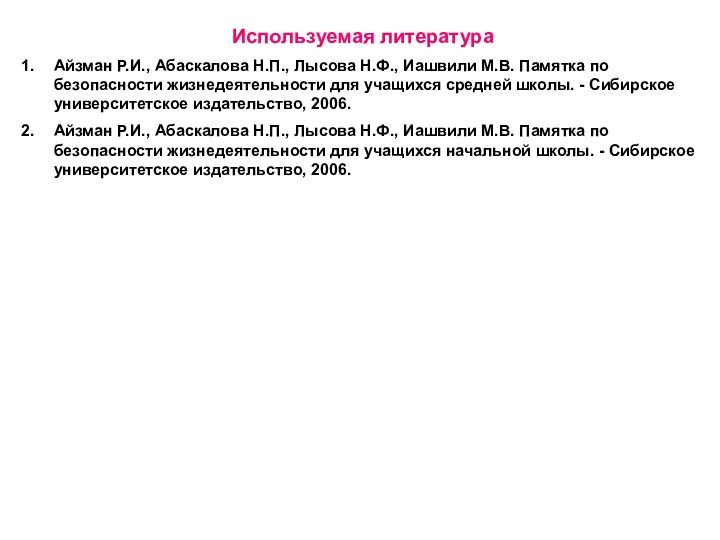 Используемая литература

1. Айзман Р.И., Абаскалова Н.П., Лысова Н.Ф., Иашвили М.В. Памятка по безопасности жизнедеятельности для учащихся средней школы. - Сибирское университетское издательство, 2006.

2. Айзман Р.И., Абаскалова Н.П., Лысова Н.Ф., Иашвили М.В. Памятка по безопасности жизнедеятельности для учащихся начальной школы. - Сибирское университетское издательство, 2006.